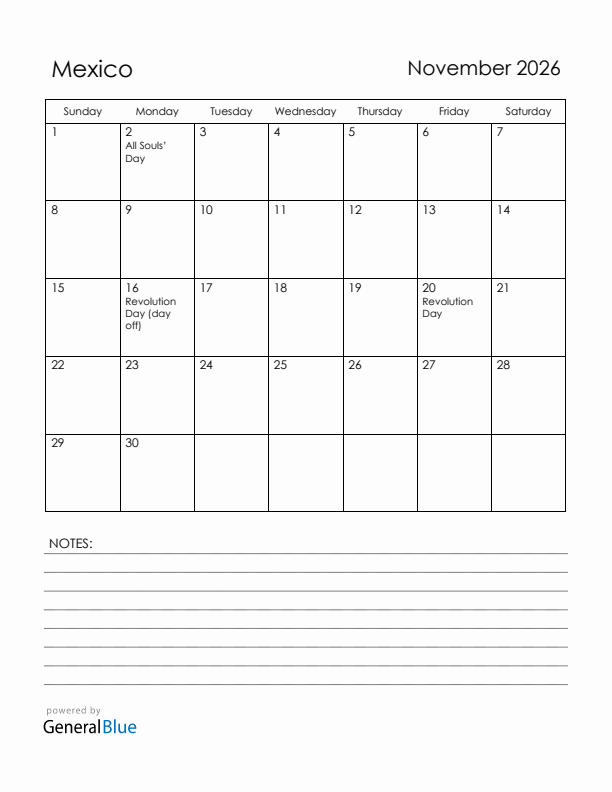 Mexico

November 2026

| Sunday | Monday | Tuesday | Wednesday | Thursday | Friday | Saturday |
|---|---|---|---|---|---|---|
| 1 | 2 All Souls' Day | 3 | 4 | 5 | 6 | 7 |
| 8 | 9 | 10 | 11 | 12 | 13 | 14 |
| 15 | 16 Revolution Day (day off) | 17 | 18 | 19 | 20 Revolution Day | 21 |
| 22 | 23 | 24 | 25 | 26 | 27 | 28 |
| 29 | 30 | | | | | |

NOTES:

powered by
GeneralBlue